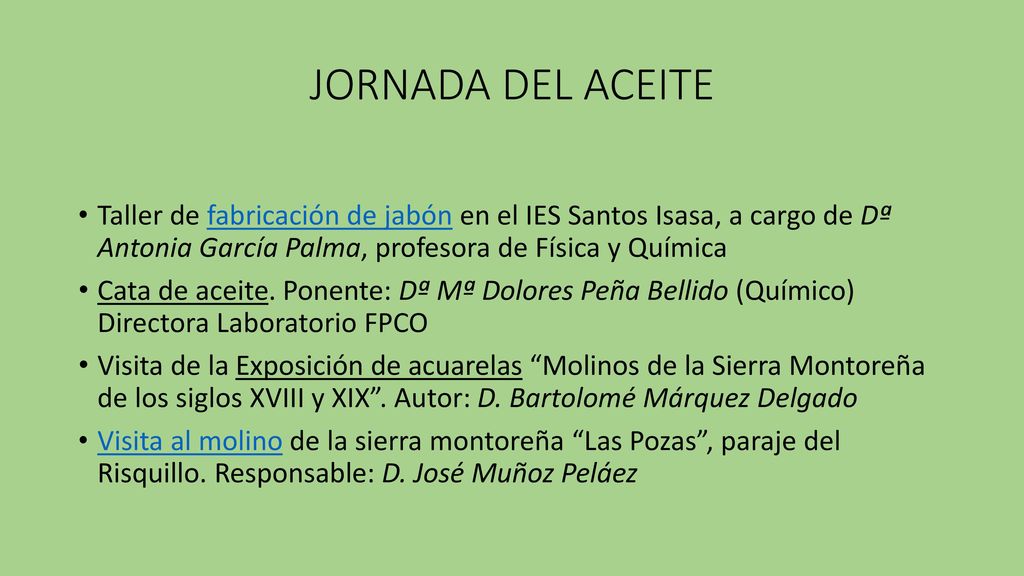 JORNADA DEL ACEITE

• Taller de fabricación de jabón en el IES Santos Isasa, a cargo de Dª Antonia García Palma, profesora de Física y Química

• Cata de aceite. Ponente: Dª Mª Dolores Peña Bellido (Químico) Directora Laboratorio FPCO

• Visita de la Exposición de acuarelas “Molinos de la Sierra Montoreña de los siglos XVIII y XIX”. Autor: D. Bartolomé Márquez Delgado

• Visita al molino de la sierra montoreña “Las Pozas”, paraje del Risquillo. Responsable: D. José Muñoz Peláez